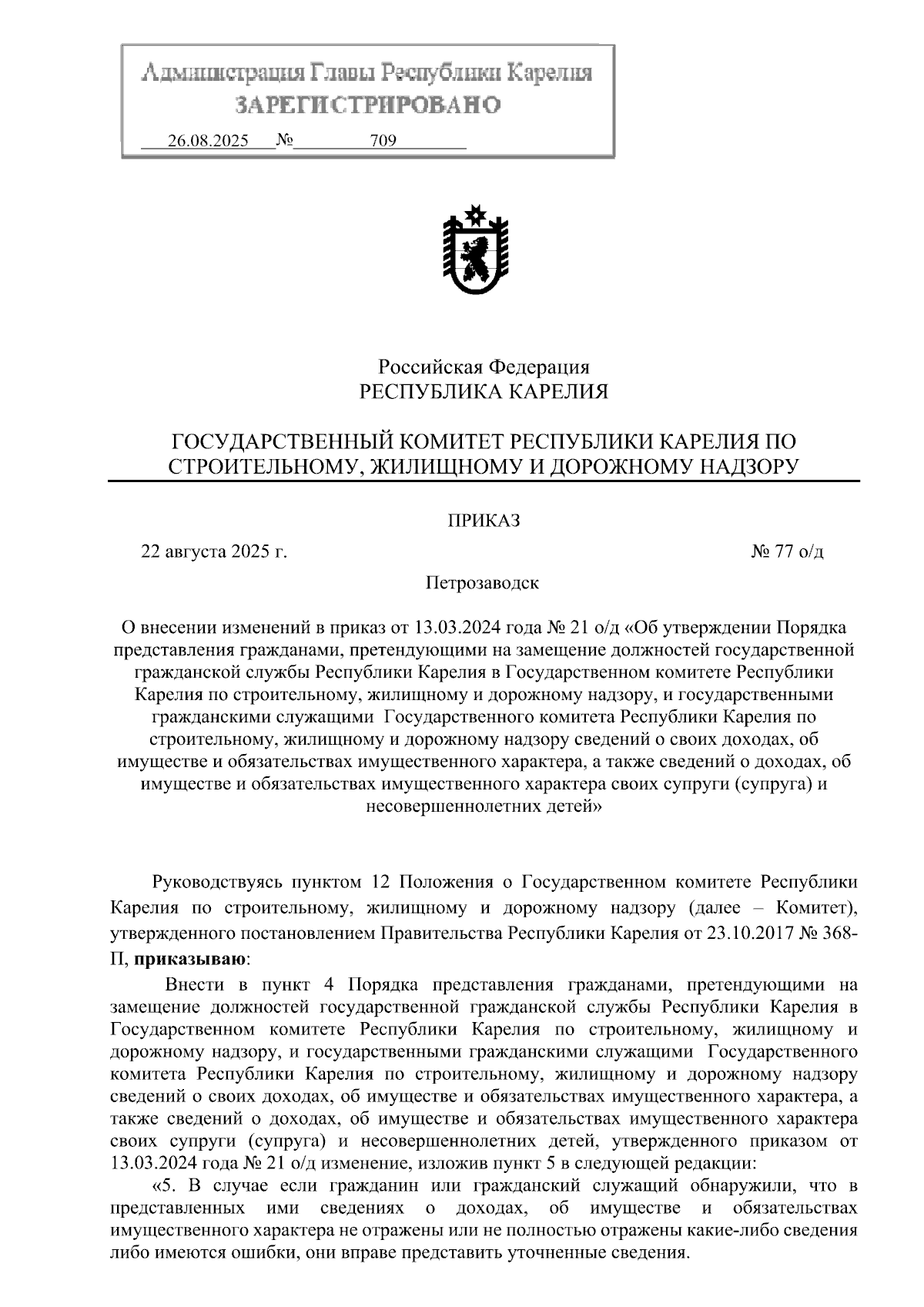 Администрация Главы Республики Карелия
ЗАРЕГИСТРИРОВАНО
26.08.2025 № 709

Российская Федерация
РЕСПУБЛИКА КАРЕЛИЯ

ГОСУДАРСТВЕННЫЙ КОМИТЕТ РЕСПУБЛИКИ КАРЕЛИЯ ПО СТРОИТЕЛЬНОМУ, ЖИЛИЩНОМУ И ДОРОЖНОМУ НАДЗОРУ

ПРИКАЗ

22 августа 2025 г.

№ 77 о/д

Петрозаводск

О внесении изменений в приказ от 13.03.2024 года № 21 о/д «Об утверждении Порядка представления гражданами, претендующими на замещение должностей государственной гражданской службы Республики Карелия в Государственном комитете Республики Карелия по строительному, жилищному и дорожному надзору, и государственными гражданскими служащими Государственного комитета Республики Карелия по строительному, жилищному и дорожному надзору сведений о своих доходах, об имуществе и обязательствах имущественного характера, а также сведений о доходах, об имуществе и обязательствах имущественного характера своих супруги (супруга) и несовершеннолетних детей»

Руководствуясь пунктом 12 Положения о Государственном комитете Республики Карелия по строительному, жилищному и дорожному надзору (далее – Комитет), утвержденного постановлением Правительства Республики Карелия от 23.10.2017 № 368-П, **приказываю**:

Внести в пункт 4 Порядка представления гражданами, претендующими на замещение должностей государственной гражданской службы Республики Карелия в Государственном комитете Республики Карелия по строительному, жилищному и дорожному надзору, и государственными гражданскими служащими Государственного комитета Республики Карелия по строительному, жилищному и дорожному надзору сведений о своих доходах, об имуществе и обязательствах имущественного характера, а также сведений о доходах, об имуществе и обязательствах имущественного характера своих супруги (супруга) и несовершеннолетних детей, утвержденного приказом от 13.03.2024 года № 21 о/д изменение, изложив пункт 5 в следующей редакции:

«5. В случае если гражданин или гражданский служащий обнаружили, что в представленных ими сведениях о доходах, об имуществе и обязательствах имущественного характера не отражены или не полностью отражены какие-либо сведения либо имеются ошибки, они вправе представить уточненные сведения.